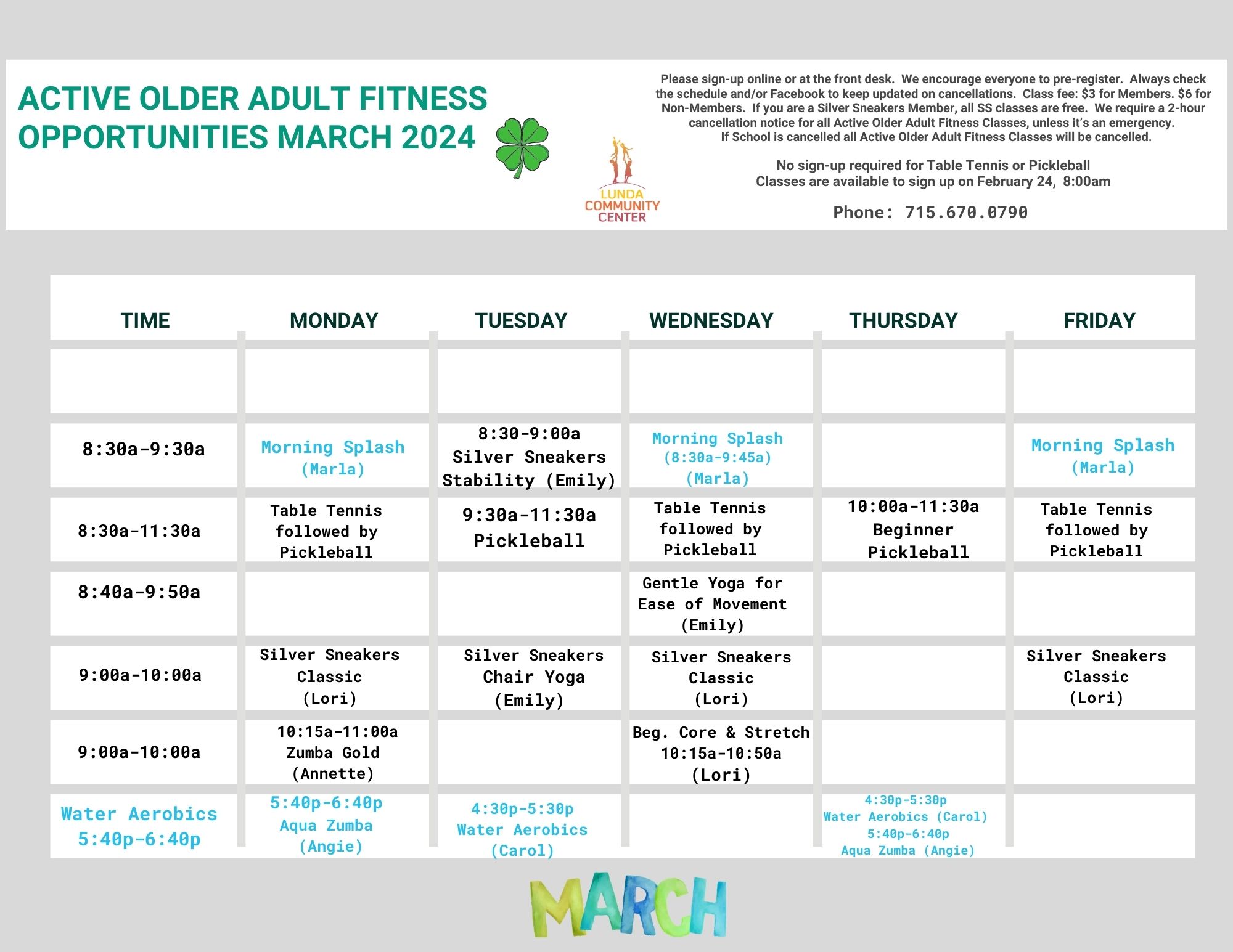 ACTIVE OLDER ADULT FITNESS OPPORTUNITIES MARCH 2024

LUNDA COMMUNITY CENTER

Please sign-up online or at the front desk. We encourage everyone to pre-register. Always check the schedule and/or Facebook to keep updated on cancellations. Class fee: $3 for Members. $6 for Non-Members. If you are a Silver Sneakers Member, all SS classes are free. We require a 2-hour cancellation notice for all Active Older Adult Fitness Classes, unless it's an emergency. If School is cancelled all Active Older Adult Fitness Classes will be cancelled.

No sign-up required for Table Tennis or Pickleball
Classes are available to sign up on February 24, 8:00am

Phone: 715.670.0790

| TIME | MONDAY | TUESDAY | WEDNESDAY | THURSDAY | FRIDAY |
|---|---|---|---|---|---|
| | | | | | |
| 8:30a-9:30a | Morning Splash (Marla) | 8:30-9:00a Silver Sneakers Stability (Emily) | Morning Splash (8:30a-9:45a) (Marla) | | Morning Splash (Marla) |
| 8:30a-11:30a | Table Tennis followed by Pickleball | 9:30a-11:30a Pickleball | Table Tennis followed by Pickleball | 10:00a-11:30a Beginner Pickleball | Table Tennis followed by Pickleball |
| 8:40a-9:50a | | | Gentle Yoga for Ease of Movement (Emily) | | |
| 9:00a-10:00a | Silver Sneakers Classic (Lori) | Silver Sneakers Chair Yoga (Emily) | Silver Sneakers Classic (Lori) | | Silver Sneakers Classic (Lori) |
| 9:00a-10:00a | 10:15a-11:00a Zumba Gold (Annette) | | Beg. Core & Stretch 10:15a-10:50a (Lori) | | |
| Water Aerobics 5:40p-6:40p | 5:40p-6:40p Aqua Zumba (Angie) | 4:30p-5:30p Water Aerobics (Carol) | | 4:30p-5:30p Water Aerobics (Carol) 5:40p-6:40p Aqua Zumba (Angie) | |

MARCH